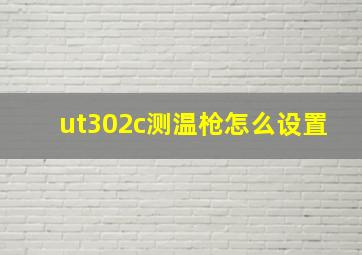 ut302c测温枪怎么设置